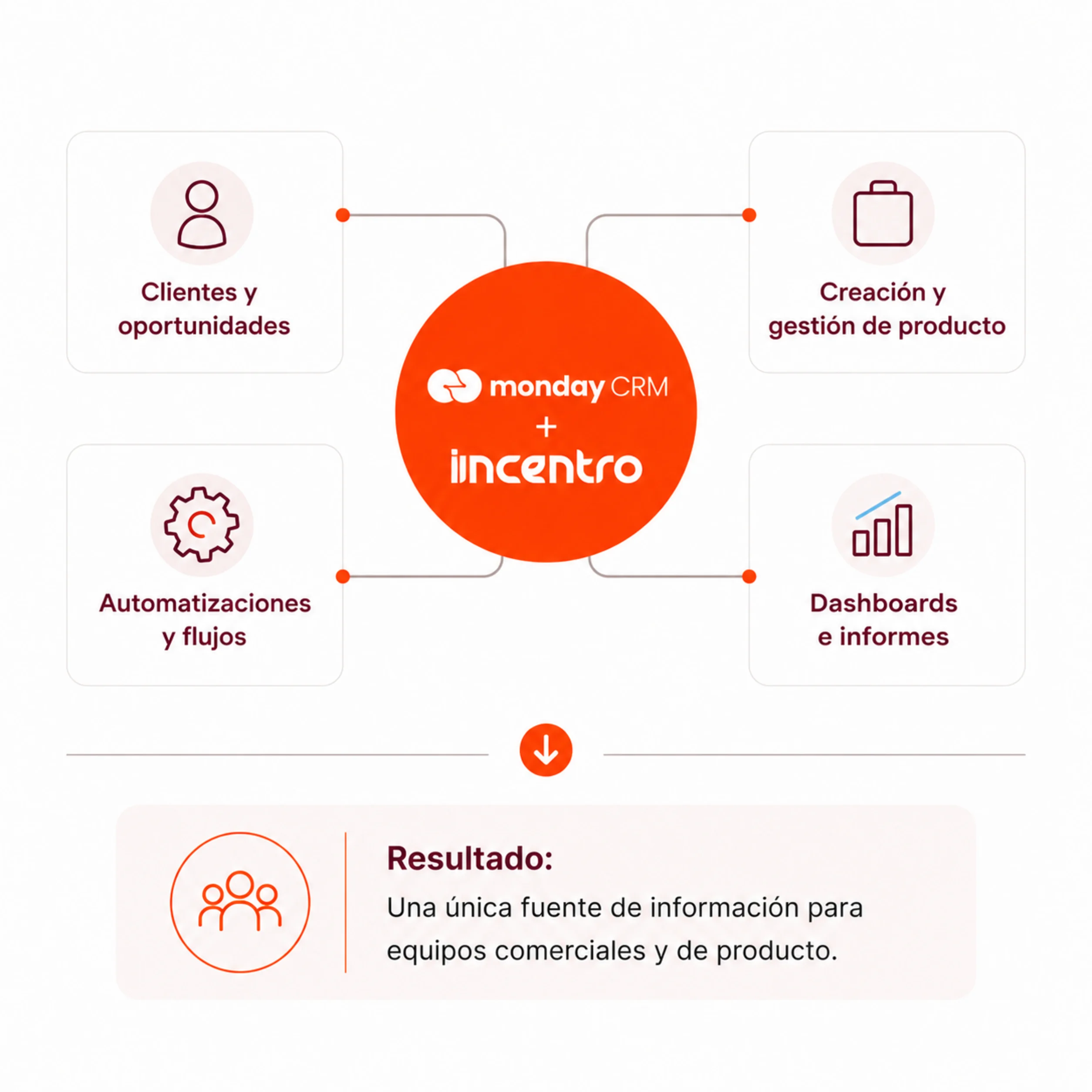 Clientes y oportunidades

Creación y gestión de producto

monday CRM
+
incentro

Automatizaciones y flujos

Dashboards e informes

Resultado:
Una única fuente de información para equipos comerciales y de producto.